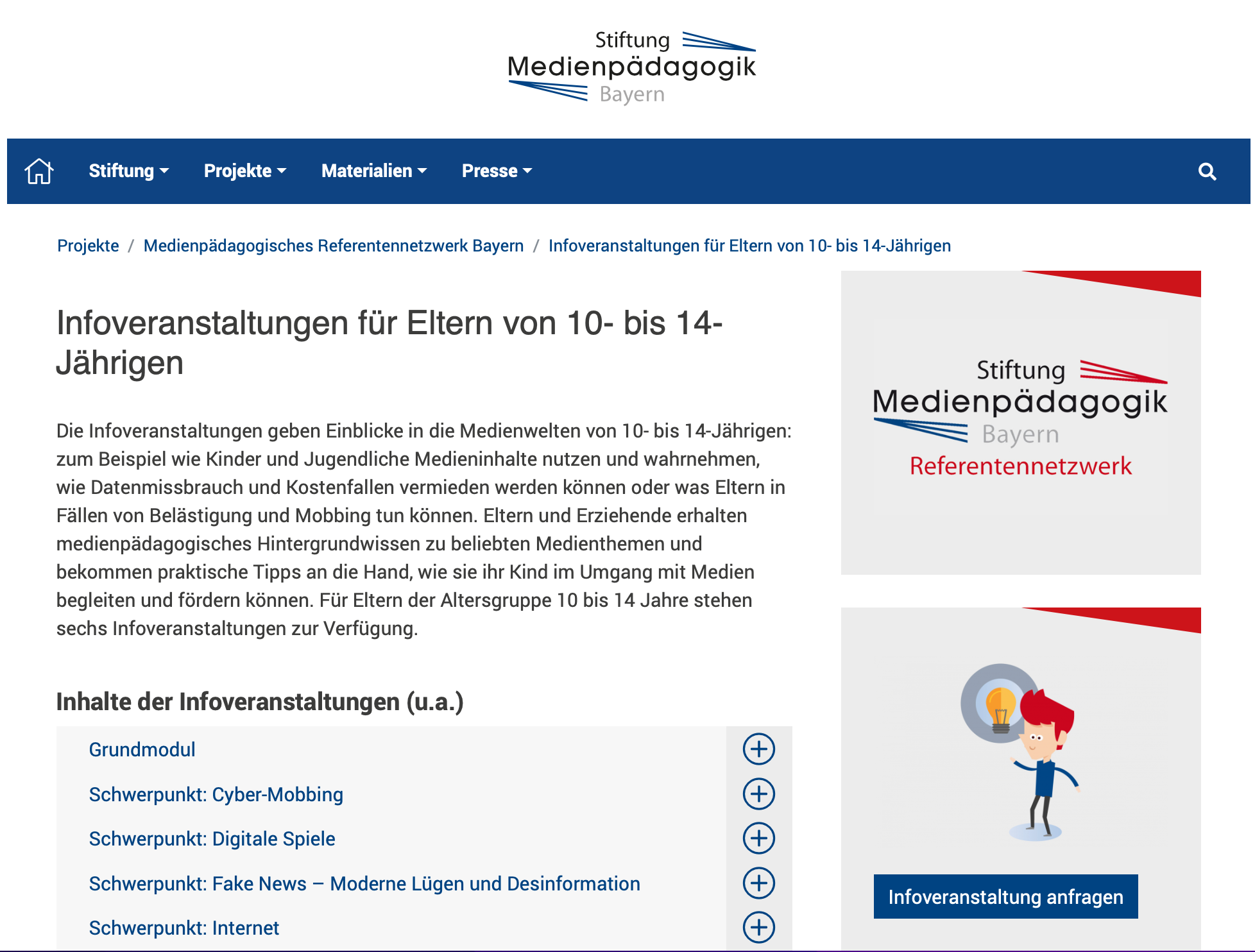 Stiftung Medienpädagogik Bayern

Stiftung Projekte Materialien Presse

Projekte / Medienpädagogisches Referentennetzwerk Bayern / Infoveranstaltungen für Eltern von 10- bis 14-Jährigen

Infoveranstaltungen für Eltern von 10- bis 14-Jährigen

Die Infoveranstaltungen geben Einblicke in die Medienwelten von 10- bis 14-Jährigen: zum Beispiel wie Kinder und Jugendliche Medieninhalte nutzen und wahrnehmen, wie Datenmissbrauch und Kostenfallen vermieden werden können oder was Eltern in Fällen von Belästigung und Mobbing tun können. Eltern und Erziehende erhalten medienpädagogisches Hintergrundwissen zu beliebten Medienthemen und bekommen praktische Tipps an die Hand, wie sie ihr Kind im Umgang mit Medien begleiten und fördern können. Für Eltern der Altersgruppe 10 bis 14 Jahre stehen sechs Infoveranstaltungen zur Verfügung.

Inhalte der Infoveranstaltungen (u.a.)

Grundmodul

Schwerpunkt: Cyber-Mobbing

Schwerpunkt: Digitale Spiele

Schwerpunkt: Fake News – Moderne Lügen und Desinformation

Schwerpunkt: Internet

Stiftung Medienpädagogik Bayern Referentennetzwerk

Infoveranstaltung anfragen